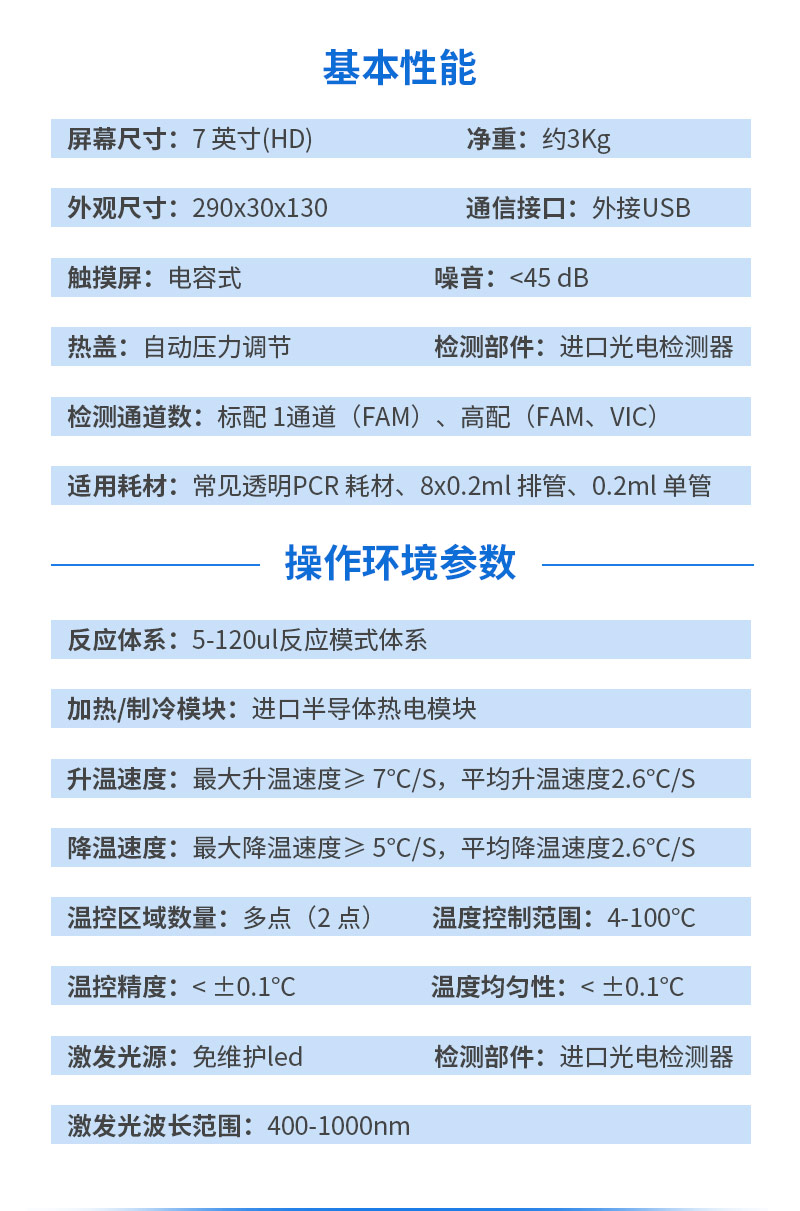 基本性能

屏幕尺寸：7 英寸(HD)　　净重：约3Kg

外观尺寸：290x30x130　　通信接口：外接USB

触摸屏：电容式　　噪音：<45 dB

热盖：自动压力调节　　检测部件：进口光电检测器

检测通道数：标配 1通道（FAM）、高配（FAM、VIC）

适用耗材：常见透明PCR 耗材、8x0.2ml 排管、0.2ml 单管

操作环境参数

反应体系：5-120ul反应模式体系

加热/制冷模块：进口半导体热电模块

升温速度：最大升温速度≥ 7°C/S，平均升温速度2.6°C/S

降温速度：最大降温速度≥ 5°C/S，平均降温速度2.6°C/S

温控区域数量：多点（2 点）　　温度控制范围：4-100°C

温控精度：< ±0.1°C　　温度均匀性：< ±0.1°C

激发光源：免维护led　　检测部件：进口光电检测器

激发光波长范围：400-1000nm